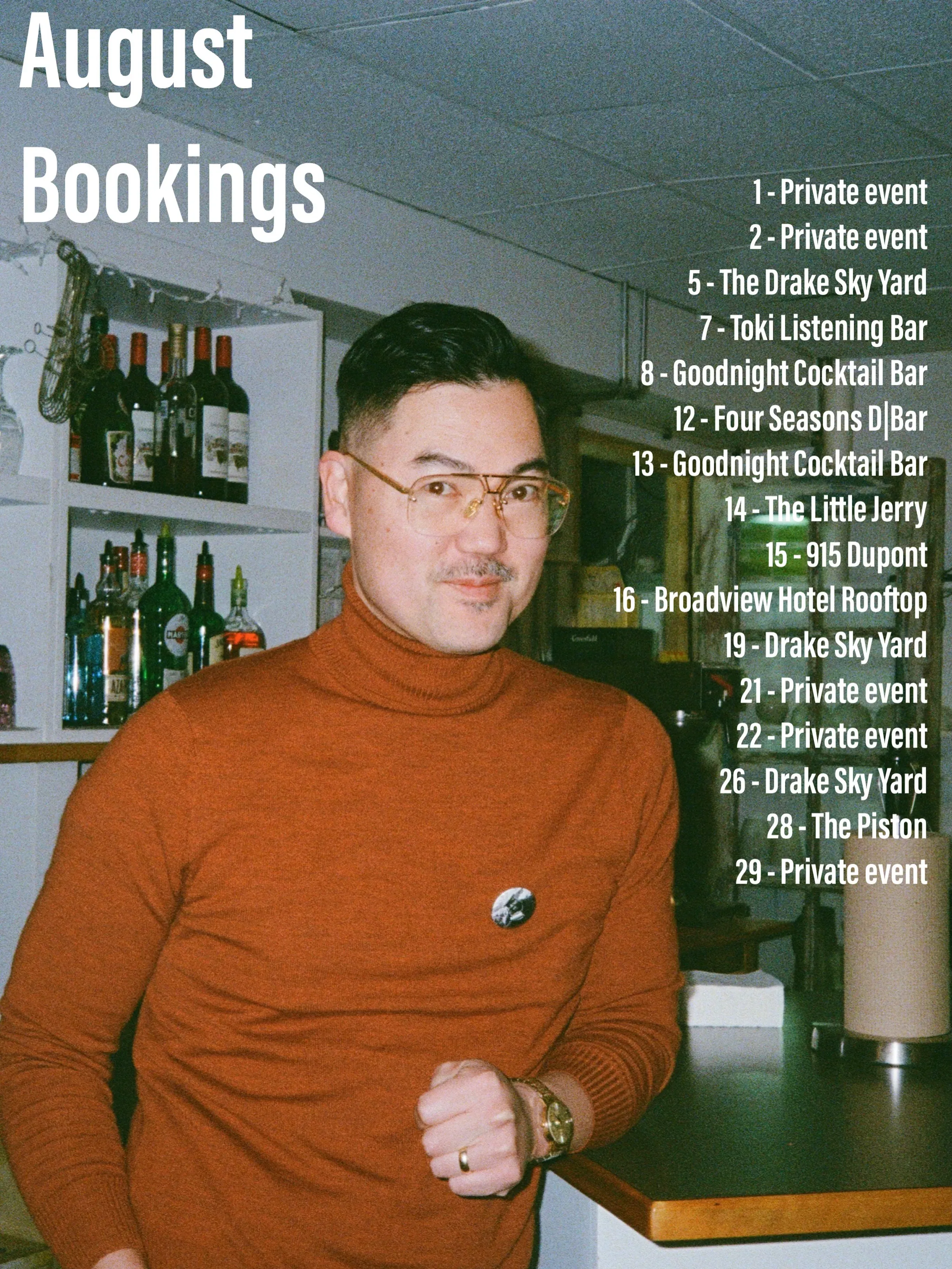 August Bookings

1 - Private event
2 - Private event
5 - The Drake Sky Yard
7 - Toki Listening Bar
8 - Goodnight Cocktail Bar
12 - Four Seasons D|Bar
13 - Goodnight Cocktail Bar
14 - The Little Jerry
15 - 915 Dupont
16 - Broadview Hotel Rooftop
19 - Drake Sky Yard
21 - Private event
22 - Private event
26 - Drake Sky Yard
28 - The Piston
29 - Private event